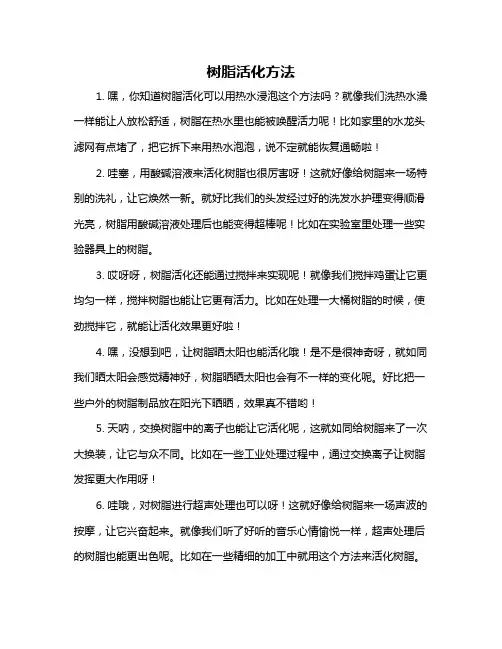 树脂活化方法

1. 嘿，你知道树脂活化可以用热水浸泡这个方法吗？就像我们洗热水澡一样能让人放松舒适，树脂在热水里也能被唤醒活力呢！比如家里的水龙头滤网有点堵了，把它拆下来用热水泡泡，说不定就能恢复通畅啦！

2. 哇塞，用酸碱溶液来活化树脂也很厉害呀！这就好像给树脂来一场特别的洗礼，让它焕然一新。就好比我们的头发经过好的洗发水护理变得顺滑光亮，树脂用酸碱溶液处理后也能变得超棒呢！比如在实验室里处理一些实验器具上的树脂。

3. 哎呀呀，树脂活化还能通过搅拌来实现呢！就像我们搅拌鸡蛋让它更均匀一样，搅拌树脂也能让它更有活力。比如在处理一大桶树脂的时候，使劲搅拌它，就能让活化效果更好啦！

4. 嘿，没想到吧，让树脂晒太阳也能活化哦！是不是很神奇呀，就如同我们晒太阳会感觉精神好，树脂晒晒太阳也会有不一样的变化呢。好比把一些户外的树脂制品放在阳光下晒晒，效果真不错哟！

5. 天呐，交换树脂中的离子也能让它活化呢，这就如同给树脂来了一次大换装，让它与众不同。比如在一些工业处理过程中，通过交换离子让树脂发挥更大作用呀！

6. 哇哦，对树脂进行超声处理也可以呀！这就好像给树脂来一场声波的按摩，让它兴奋起来。就像我们听了好听的音乐心情愉悦一样，超声处理后的树脂也能更出色呢。比如在一些精细的加工中就用这个方法来活化树脂。